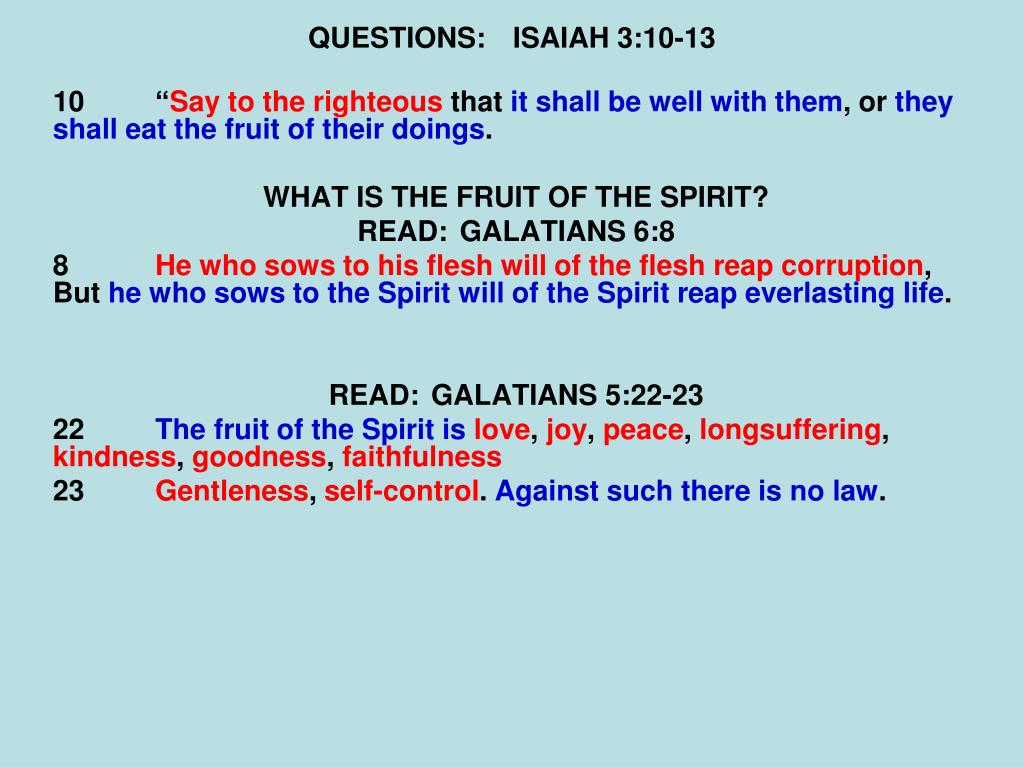 QUESTIONS: ISAIAH 3:10-13

10 “Say to the righteous that it shall be well with them, or they shall eat the fruit of their doings.

WHAT IS THE FRUIT OF THE SPIRIT?
READ: GALATIANS 6:8
8 He who sows to his flesh will of the flesh reap corruption, But he who sows to the Spirit will of the Spirit reap everlasting life.

READ: GALATIANS 5:22-23
22 The fruit of the Spirit is love, joy, peace, longsuffering, kindness, goodness, faithfulness
23 Gentleness, self-control. Against such there is no law.